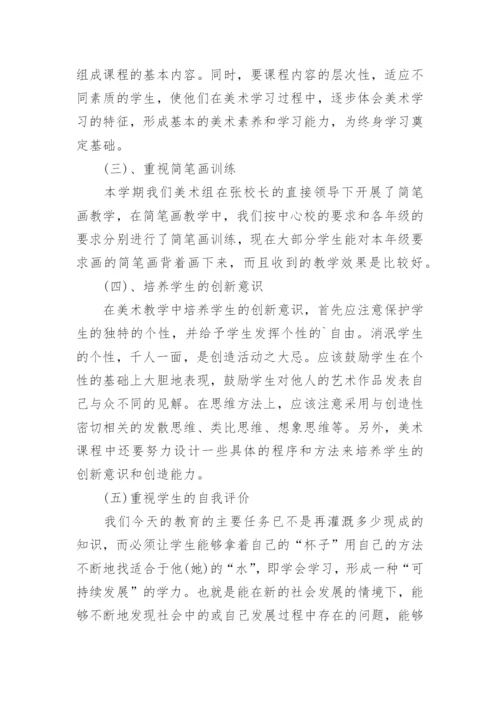 组成课程的基本内容。同时，要课程内容的层次性，适应不同素质的学生，使他们在美术学习过程中，逐步体会美术学习的特征，形成基本的美术素养和学习能力，为终身学习奠定基础。

(三)、重视简笔画训练

本学期我们美术组在张校长的直接领导下开展了简笔画教学，在简笔画教学中，我们按中心校的要求和各年级的要求分别进行了简笔画训练，现在大部分学生能对本年级要求画的简笔画背着画下来，而且收到的教学效果是比较好。

(四)、培养学生的创新意识

在美术教学中培养学生的创新意识，首先应注意保护学生的独特的个性，并给予学生发挥个性的`自由。消泯学生的个性，千人一面，是创造活动之大忌。应该鼓励学生在个性的基础上大胆地表现，鼓励学生对他人的艺术作品发表自己与众不同的见解。在思维方法上，应该注意采用与创造性密切相关的发散思维、类比思维、想象思维等。另外，美术课程中还要努力设计一些具体的程序和方法来培养学生的创新意识和创造能力。

(五)重视学生的自我评价

我们今天的教育的主要任务已不是再灌溉多少现成的知识，而必须让学生能够拿着自己的“杯子”用自己的方法不断地找适合于他(她)的“水”，即学会学习，形成一种“可持续发展”的学力。也就是能在新的社会发展的情境下，能够不断地发现社会中的或自己发展过程中存在的问题，能够